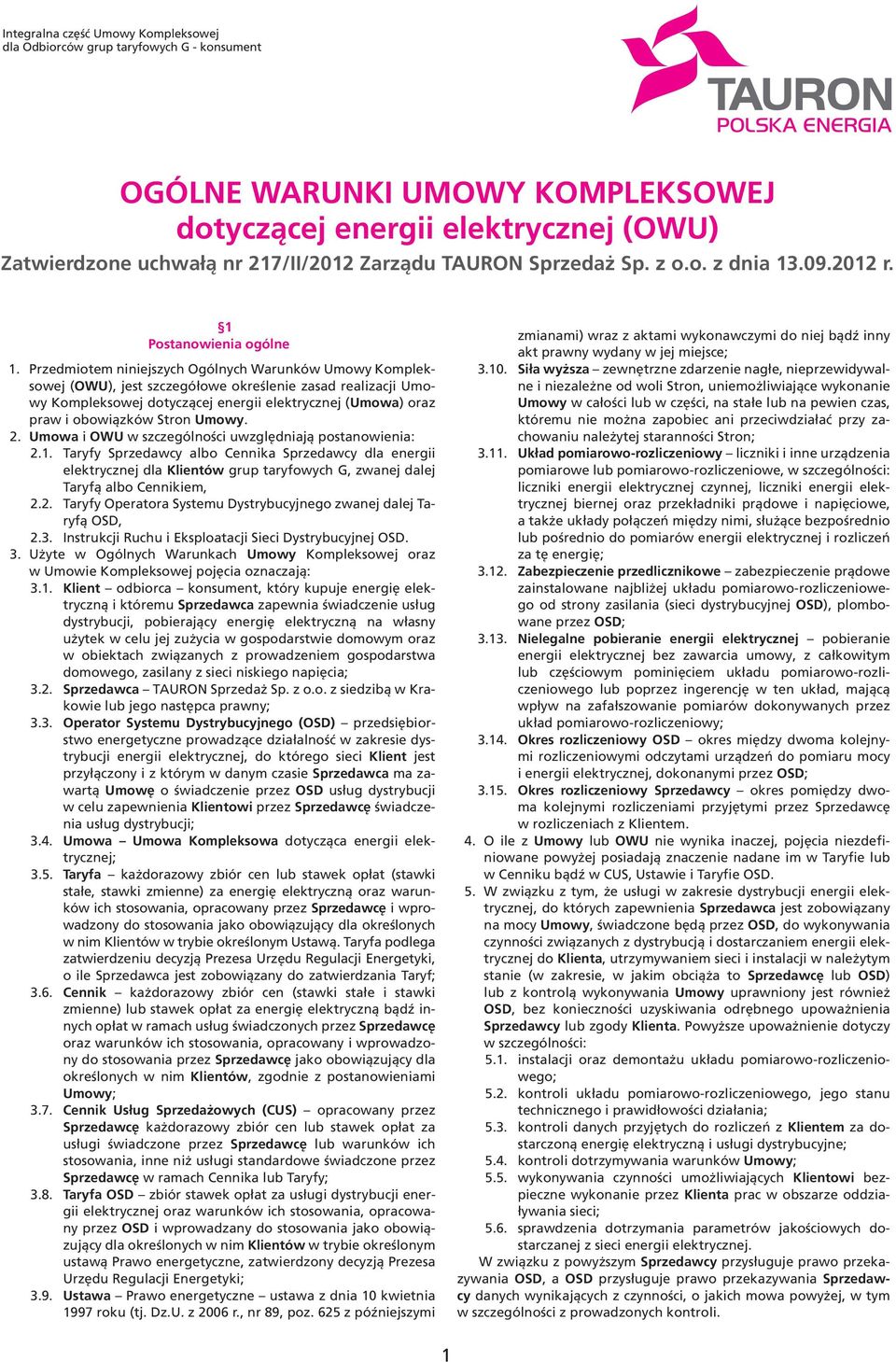 Integralna część Umowy Kompleksowej
dla Odbiorców grup taryfowych G - konsument

TAURON
POLSKA ENERGIA

OGÓLNE WARUNKI UMOWY KOMPLEKSOWEJ
dotyczącej energii elektrycznej (OWU)
Zatwierdzone uchwałą nr 217/II/2012 Zarządu TAURON Sprzedaż Sp. z o.o. z dnia 13.09.2012 r.

§1
Postanowienia ogólne

1. Przedmiotem niniejszych Ogólnych Warunków Umowy Kompleksowej (OWU), jest szczegółowe określenie zasad realizacji Umowy Kompleksowej dotyczącej energii elektrycznej (Umowa) oraz praw i obowiązków Stron Umowy.
2. Umowa i OWU w szczególności uwzględniają postanowienia:
2.1. Taryfy Sprzedawcy albo Cennika Sprzedawcy dla energii elektrycznej dla Klientów grup taryfowych G, zwanej dalej Taryfą albo Cennikiem,
2.2. Taryfy Operatora Systemu Dystrybucyjnego zwanej dalej Taryfą OSD,
2.3. Instrukcji Ruchu i Eksploatacji Sieci Dystrybucyjnej OSD.
3. Użyte w Ogólnych Warunkach Umowy Kompleksowej oraz w Umowie Kompleksowej pojęcia oznaczają:
3.1. Klient – odbiorca – konsument, który kupuje energię elektryczną i któremu Sprzedawca zapewnia świadczenie usług dystrybucji, pobierający energię elektryczną na własny użytek w celu jej zużycia w gospodarstwie domowym oraz w obiektach związanych z prowadzeniem gospodarstwa domowego, zasilany z sieci niskiego napięcia;
3.2. Sprzedawca – TAURON Sprzedaż Sp. z o.o. z siedzibą w Krakowie lub jego następca prawny;
3.3. Operator Systemu Dystrybucyjnego (OSD) – przedsiębiorstwo energetyczne prowadzące działalność w zakresie dystrybucji energii elektrycznej, do którego sieci Klient jest przyłączony i z którym w danym czasie Sprzedawca ma zawartą Umowę o świadczenie przez OSD usług dystrybucji w celu zapewnienia Klientowi przez Sprzedawcę świadczenia usług dystrybucji;
3.4. Umowa – Umowa Kompleksowa dotycząca energii elektrycznej;
3.5. Taryfa – każdorazowy zbiór cen lub stawek opłat (stawki stałe, stawki zmienne) za energię elektryczną oraz warunków ich stosowania, opracowany przez Sprzedawcę i wprowadzony do stosowania jako obowiązujący dla określonych w nim Klientów w trybie określonym Ustawą. Taryfa podlega zatwierdzeniu decyzją Prezesa Urzędu Regulacji Energetyki, o ile Sprzedawca jest zobowiązany do zatwierdzania Taryf;
3.6. Cennik – każdorazowy zbiór cen (stawki stałe i stawki zmienne) lub stawek opłat za energię elektryczną bądź innych opłat w ramach usług świadczonych przez Sprzedawcę oraz warunków ich stosowania, opracowany i wprowadzony do stosowania przez Sprzedawcę jako obowiązujący dla określonych w nim Klientów, zgodnie z postanowieniami Umowy;
3.7. Cennik Usług Sprzedażowych (CUS) – opracowany przez Sprzedawcę każdorazowy zbiór cen lub stawek opłat za usługi świadczone przez Sprzedawcę lub warunków ich stosowania, inne niż usługi standardowe świadczone przez Sprzedawcę w ramach Cennika lub Taryfy;
3.8. Taryfa OSD – zbiór stawek opłat za usługi dystrybucji energii elektrycznej oraz warunków ich stosowania, opracowany przez OSD i wprowadzany do stosowania jako obowiązujący dla określonych w nim Klientów w trybie określonym ustawą Prawo energetyczne, zatwierdzony decyzją Prezesa Urzędu Regulacji Energetyki;
3.9. Ustawa – Prawo energetyczne – ustawa z dnia 10 kwietnia 1997 roku (tj. Dz.U. z 2006 r., nr 89, poz. 625 z późniejszymi zmianami) wraz z aktami wykonawczymi do niej bądź inny akt prawny wydany w jej miejsce;
3.10. Siła wyższa – zewnętrzne zdarzenie nagłe, nieprzewidywalne i niezależne od woli Stron, uniemożliwiające wykonanie Umowy w całości lub w części, na stałe lub na pewien czas, któremu nie można zapobiec ani przeciwdziałać przy zachowaniu należytej staranności Stron;
3.11. Układ pomiarowo-rozliczeniowy – liczniki i inne urządzenia pomiarowe lub pomiarowo-rozliczeniowe, w szczególności: liczniki energii elektrycznej czynnej, liczniki energii elektrycznej biernej oraz przekładniki prądowe i napięciowe, a także układy połączeń między nimi, służące bezpośrednio lub pośrednio do pomiarów energii elektrycznej i rozliczeń za tę energię;
3.12. Zabezpieczenie przedlicznikowe – zabezpieczenie prądowe zainstalowane najbliżej układu pomiarowo-rozliczeniowego od strony zasilania (sieci dystrybucyjnej OSD), plombowane przez OSD;
3.13. Nielegalne pobieranie energii elektrycznej – pobieranie energii elektrycznej bez zawarcia umowy, z całkowitym lub częściowym pominięciem układu pomiarowo-rozliczeniowego lub poprzez ingerencję w ten układ, mającą wpływ na zafałszowanie pomiarów dokonywanych przez układ pomiarowo-rozliczeniowy;
3.14. Okres rozliczeniowy OSD – okres między dwoma kolejnymi rozliczeniowymi odczytami urządzeń do pomiaru mocy i energii elektrycznej, dokonanymi przez OSD;
3.15. Okres rozliczeniowy Sprzedawcy – okres pomiędzy dwoma kolejnymi rozliczeniami przyjętymi przez Sprzedawcę w rozliczeniach z Klientem.
4. O ile z Umowy lub OWU nie wynika inaczej, pojęcia niezdefiniowane powyżej posiadają znaczenie nadane im w Taryfie lub w Cenniku bądź w CUS, Ustawie i Taryfie OSD.
5. W związku z tym, że usługi w zakresie dystrybucji energii elektrycznej, do których zapewnienia Sprzedawca jest zobowiązany na mocy Umowy, świadczone będą przez OSD, do wykonywania czynności związanych z dystrybucją i dostarczaniem energii elektrycznej do Klienta, utrzymywaniem sieci i instalacji w należytym stanie (w zakresie, w jakim obciąża to Sprzedawcę lub OSD) lub z kontrolą wykonywania Umowy uprawniony jest również OSD, bez konieczności uzyskiwania odrębnego upoważnienia Sprzedawcy lub zgody Klienta. Powyższe upoważnienie dotyczy w szczególności:
5.1. instalacji oraz demontażu układu pomiarowo-rozliczeniowego;
5.2. kontroli układu pomiarowo-rozliczeniowego, jego stanu technicznego i prawidłowości działania;
5.3. kontroli danych przyjętych do rozliczeń z Klientem za dostarczoną energię elektryczną i usługi dystrybucyjne;
5.4. kontroli dotrzymywania warunków Umowy;
5.5. wykonywania czynności umożliwiających Klientowi bezpieczne wykonanie przez Klienta prac w obszarze oddziaływania sieci;
5.6. sprawdzenia dotrzymania parametrów jakościowych dostarczanej z sieci energii elektrycznej.
W związku z powyższym Sprzedawcy przysługuje prawo przekazywania OSD, a OSD przysługuje prawo przekazywania Sprzedawcy danych wynikających z czynności, o jakich mowa powyżej, w tym w szczególności z prowadzonych kontroli.

1